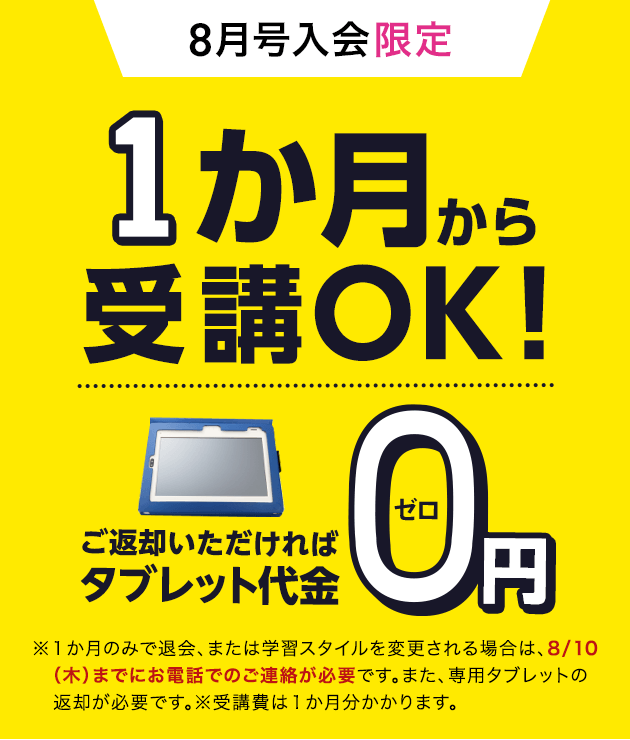 8月号入会限定

1か月から受講OK!

ご返却いただければ
タブレット代金

ゼロ
0円

※1か月のみで退会、または学習スタイルを変更される場合は、8/10(木)までにお電話でのご連絡が必要です。また、専用タブレットの返却が必要です。※受講費は1か月分かかります。